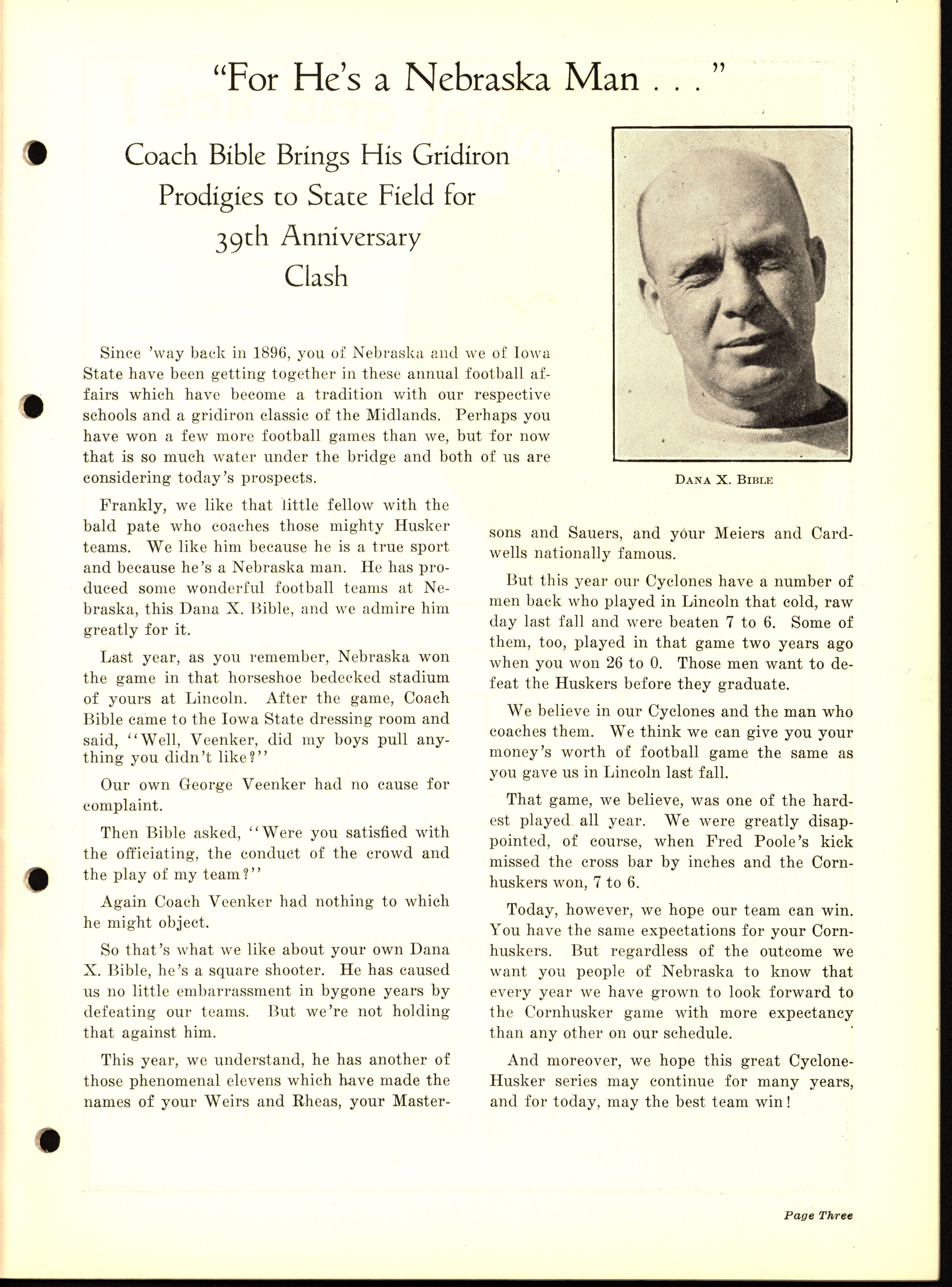 "For He's a Nebraska Man . . ."

Coach Bible Brings His Gridiron Prodigies to State Field for 39th Anniversary Clash

DANA X. BIBLE

Since 'way back in 1896, you of Nebraska and we of Iowa State have been getting together in these annual football affairs which have become a tradition with our respective schools and a gridiron classic of the Midlands. Perhaps you have won a few more football games than we, but for now that is so much water under the bridge and both of us are considering today's prospects.

Frankly, we like that little fellow with the bald pate who coaches those mighty Husker teams. We like him because he is a true sport and because he's a Nebraska man. He has produced some wonderful football teams at Nebraska, this Dana X. Bible, and we admire him greatly for it.

Last year, as you remember, Nebraska won the game in that horseshoe bedecked stadium of yours at Lincoln. After the game, Coach Bible came to the Iowa State dressing room and said, "Well, Veenker, did my boys pull anything you didn't like?"

Our own George Veenker had no cause for complaint.

Then Bible asked, "Were you satisfied with the officiating, the conduct of the crowd and the play of my team?"

Again Coach Veenker had nothing to which he might object.

So that's what we like about your own Dana X. Bible, he's a square shooter. He has caused us no little embarrassment in bygone years by defeating our teams. But we're not holding that against him.

This year, we understand, he has another of those phenomenal elevens which have made the names of your Weirs and Rheas, your Mastersons and Sauers, and your Meiers and Cardwells nationally famous.

But this year our Cyclones have a number of men back who played in Lincoln that cold, raw day last fall and were beaten 7 to 6. Some of them, too, played in that game two years ago when you won 26 to 0. Those men want to defeat the Huskers before they graduate.

We believe in our Cyclones and the man who coaches them. We think we can give you your money's worth of football game the same as you gave us in Lincoln last fall.

That game, we believe, was one of the hardest played all year. We were greatly disappointed, of course, when Fred Poole's kick missed the cross bar by inches and the Cornhuskers won, 7 to 6.

Today, however, we hope our team can win. You have the same expectations for your Cornhuskers. But regardless of the outcome we want you people of Nebraska to know that every year we have grown to look forward to the Cornhusker game with more expectancy than any other on our schedule.

And moreover, we hope this great Cyclone-Husker series may continue for many years, and for today, may the best team win!

Page Three